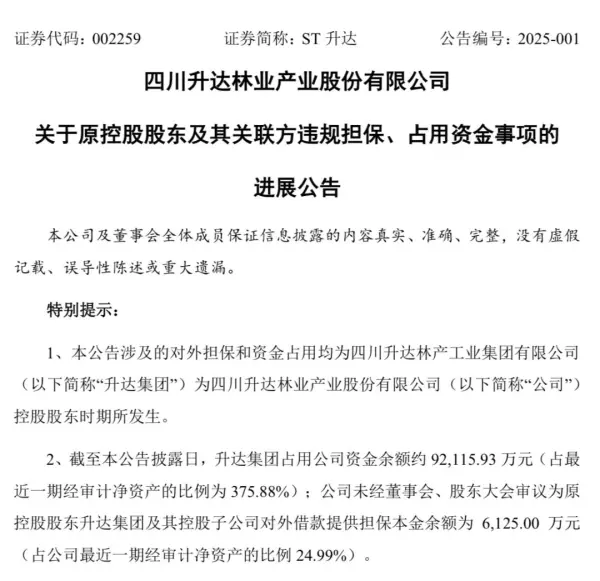 证券代码：002259　　证券简称：ST 升达　　公告编号：2025-001

四川升达林业产业股份有限公司

关于原控股股东及其关联方违规担保、占用资金事项的

进展公告

本公司及董事会全体成员保证信息披露的内容真实、准确、完整，没有虚假记载、误导性陈述或重大遗漏。

特别提示：

1、本公告涉及的对外担保和资金占用均为四川升达林产工业集团有限公司（以下简称“升达集团”）为四川升达林业产业股份有限公司（以下简称“公司”）控股股东时期所发生。

2、截至本公告披露日，升达集团占用公司资金余额约 92,115.93 万元（占最近一期经审计净资产的比例为 375.88%）；公司未经董事会、股东大会审议为原控股股东升达集团及其控股子公司对外借款提供担保本金余额为 6,125.00 万元（占公司最近一期经审计净资产的比例 24.99%）。